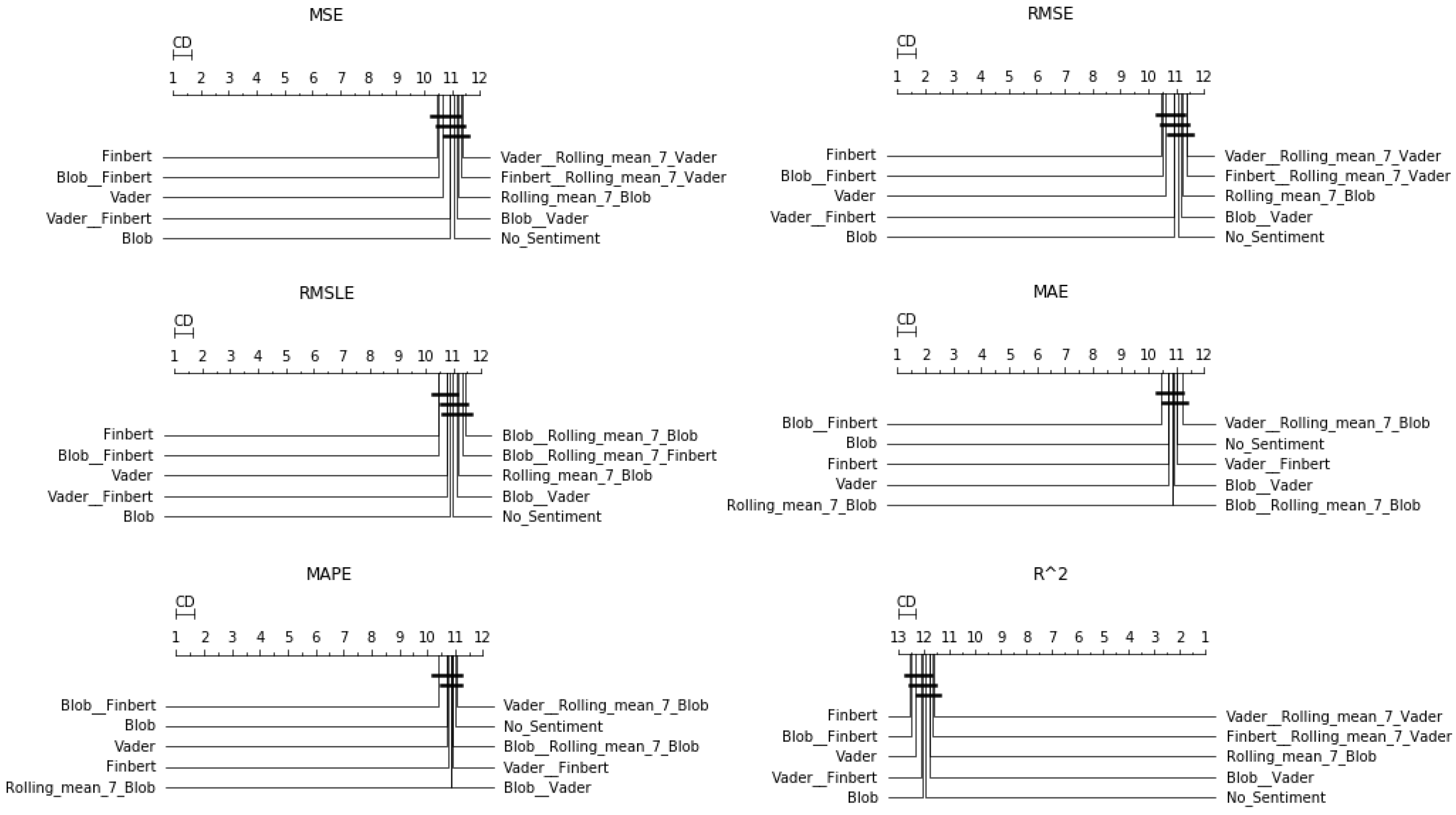 MSE

CD

1 2 3 4 5 6 7 8 9 10 11 12

Finbert
Blob__Finbert
Vader
Vader__Finbert
Blob

Vader__Rolling_mean_7_Vader
Finbert__Rolling_mean_7_Vader
Rolling_mean_7_Blob
Blob__Vader
No_Sentiment

RMSE

CD

1 2 3 4 5 6 7 8 9 10 11 12

Finbert
Blob__Finbert
Vader
Vader__Finbert
Blob

Vader__Rolling_mean_7_Vader
Finbert__Rolling_mean_7_Vader
Rolling_mean_7_Blob
Blob__Vader
No_Sentiment

RMSLE

CD

1 2 3 4 5 6 7 8 9 10 11 12

Finbert
Blob__Finbert
Vader
Vader__Finbert
Blob

Blob__Rolling_mean_7_Blob
Blob__Rolling_mean_7_Finbert
Rolling_mean_7_Blob
Blob__Vader
No_Sentiment

MAE

CD

1 2 3 4 5 6 7 8 9 10 11 12

Blob__Finbert
Blob
Finbert
Vader
Rolling_mean_7_Blob

Vader__Rolling_mean_7_Blob
No_Sentiment
Vader__Finbert
Blob__Vader
Blob__Rolling_mean_7_Blob

MAPE

CD

1 2 3 4 5 6 7 8 9 10 11 12

Blob__Finbert
Blob
Vader
Finbert
Rolling_mean_7_Blob

Vader__Rolling_mean_7_Blob
No_Sentiment
Blob__Rolling_mean_7_Blob
Vader__Finbert
Blob__Vader

R^2

CD

13 12 11 10 9 8 7 6 5 4 3 2 1

Finbert
Blob__Finbert
Vader
Vader__Finbert
Blob

Vader__Rolling_mean_7_Vader
Finbert__Rolling_mean_7_Vader
Rolling_mean_7_Blob
Blob__Vader
No_Sentiment